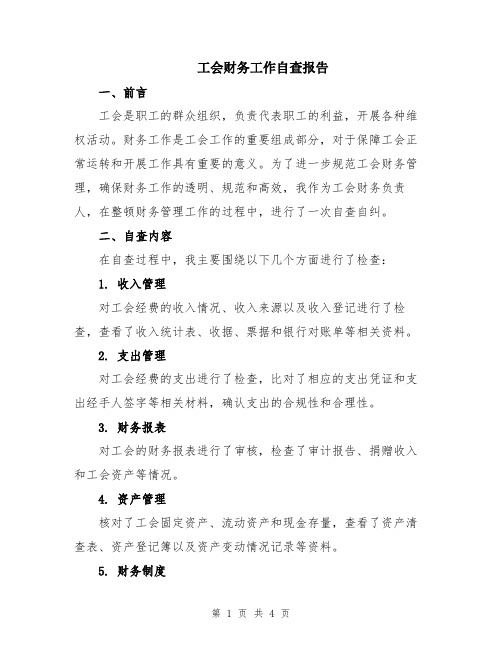 工会财务工作自查报告

一、前言

工会是职工的群众组织，负责代表职工的利益，开展各种维权活动。财务工作是工会工作的重要组成部分，对于保障工会正常运转和开展工作具有重要的意义。为了进一步规范工会财务管理，确保财务工作的透明、规范和高效，我作为工会财务负责人，在整顿财务管理工作的过程中，进行了一次自查自纠。

二、自查内容

在自查过程中，我主要围绕以下几个方面进行了检查：

1. 收入管理

对工会经费的收入情况、收入来源以及收入登记进行了检查，查看了收入统计表、收据、票据和银行对账单等相关资料。

2. 支出管理

对工会经费的支出进行了检查，比对了相应的支出凭证和支出经手人签字等相关材料，确认支出的合规性和合理性。

3. 财务报表

对工会的财务报表进行了审核，检查了审计报告、捐赠收入和工会资产等情况。

4. 资产管理

核对了工会固定资产、流动资产和现金存量，查看了资产清查表、资产登记簿以及资产变动情况记录等资料。

5. 财务制度

第 1 页 共 4 页